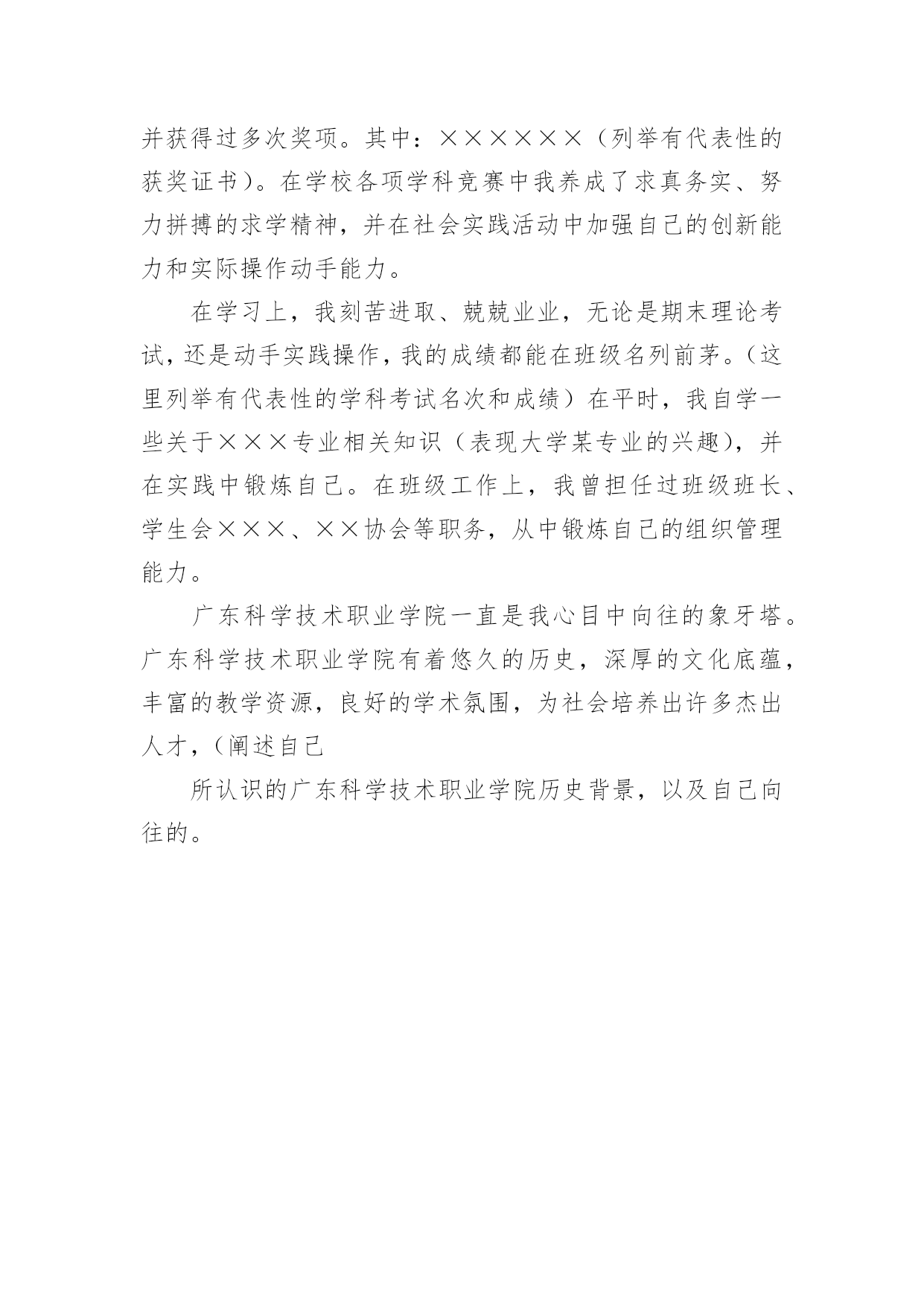 并获得过多次奖项。其中：××××××（列举有代表性的获奖证书）。在学校各项学科竞赛中我养成了求真务实、努力拼搏的求学精神，并在社会实践活动中加强自己的创新能力和实际操作动手能力。

在学习上，我刻苦进取、兢兢业业，无论是期末理论考试，还是动手实践操作，我的成绩都能在班级名列前茅。（这里列举有代表性的学科考试名次和成绩）在平时，我自学一些关于×××专业相关知识（表现大学某专业的兴趣），并在实践中锻炼自己。在班级工作上，我曾担任过班级班长、学生会×××、××协会等职务，从中锻炼自己的组织管理能力。

广东科学技术职业学院一直是我心目中向往的象牙塔。广东科学技术职业学院有着悠久的历史，深厚的文化底蕴，丰富的教学资源，良好的学术氛围，为社会培养出许多杰出人才，（阐述自己

所认识的广东科学技术职业学院历史背景，以及自己向往的。